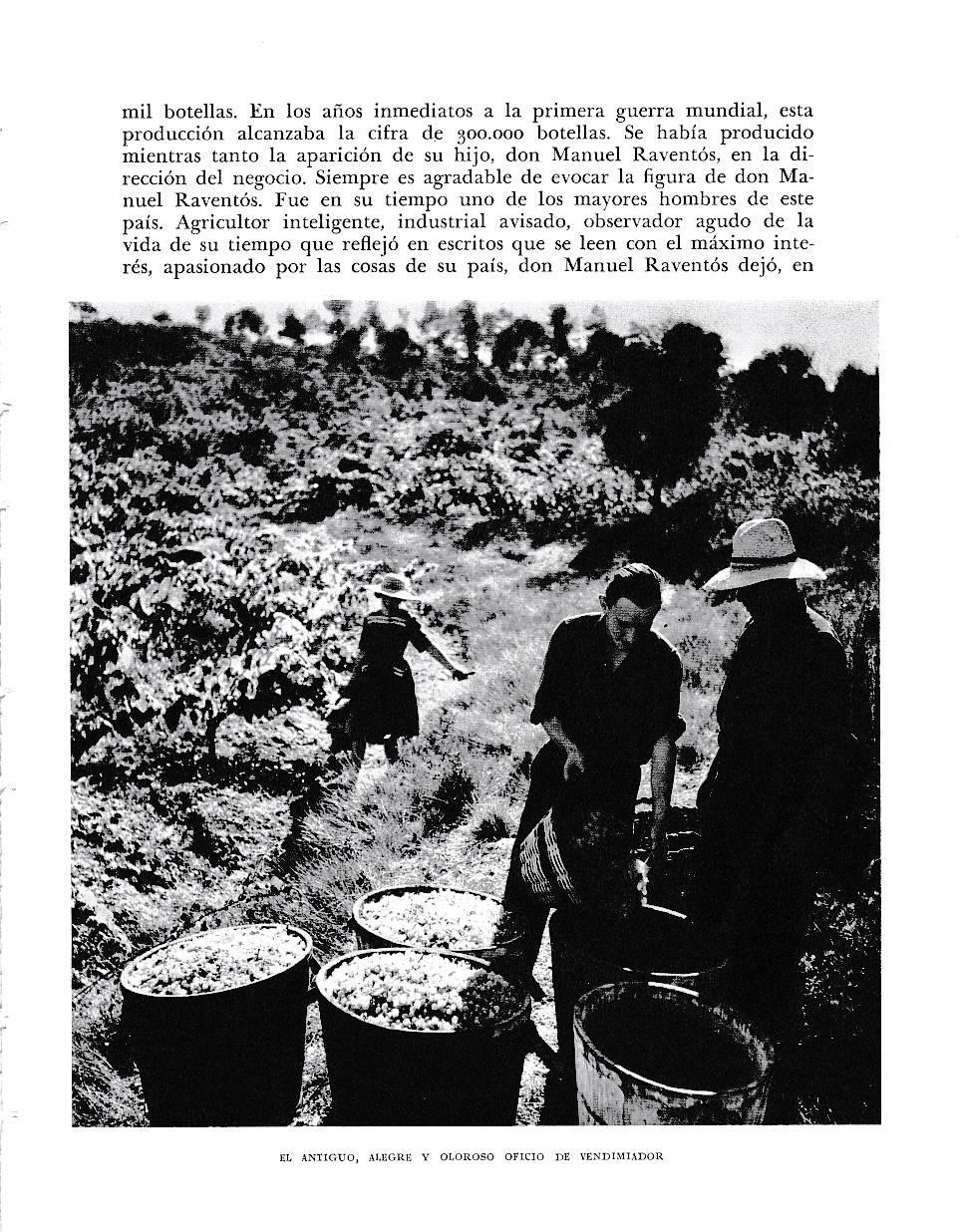 mil botellas. En los años inmediatos a la primera guerra mundial, esta producción alcanzaba la cifra de 300.000 botellas. Se había producido mientras tanto la aparición de su hijo, don Manuel Raventós, en la dirección del negocio. Siempre es agradable de evocar la figura de don Manuel Raventós. Fue en su tiempo uno de los mayores hombres de este país. Agricultor inteligente, industrial avisado, observador agudo de la vida de su tiempo que reflejó en escritos que se leen con el máximo interés, apasionado por las cosas de su país, don Manuel Raventós dejó, en

EL ANTIGUO, ALEGRE Y OLOROSO OFICIO DE VENDIMIADOR